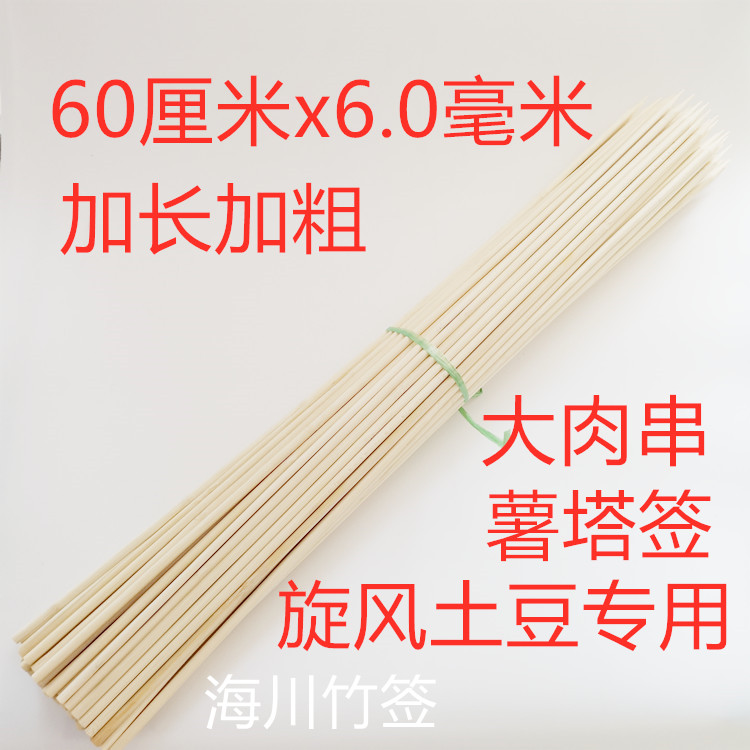 60厘米x6.0毫米
加长加粗

大肉串
薯塔签
旋风土豆专用

海川竹签